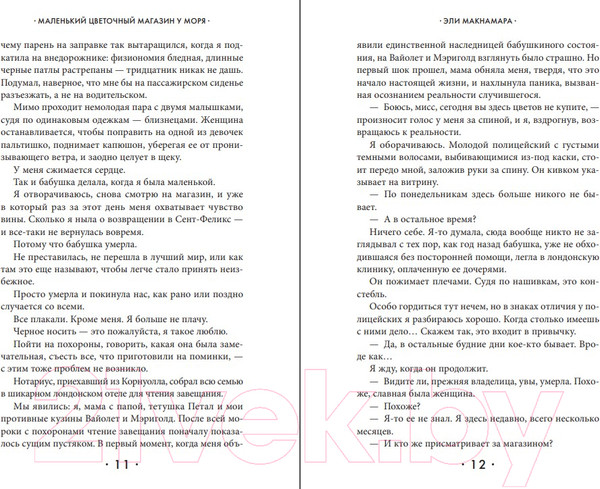 · МАЛЕНЬКИЙ ЦВЕТОЧНЫЙ МАГАЗИН У МОРЯ ·

чему парень на заправке так вытаращился, когда я подкатила на внедорожнике: физиономия бледная, длинные черные патлы растрепаны — тридцатник никак не дашь. Подумал, наверное, что мне бы на пассажирском сиденье разъезжать, а не на водительском.

Мимо проходит немолодая пара с двумя малышками, судя по одинаковым одежкам — близнецами. Женщина останавливается, чтобы поправить на одной из девочек пальтишко, поднимает капюшон, уберегая ее от пронизывающего ветра, и заодно целует в щеку.

У меня сжимается сердце.

Так и бабушка делала, когда я была маленькой.

Я отворачиваюсь, снова смотрю на магазин, и уже в который раз за этот день меня охватывает чувство вины. Сколько я ныла о возвращении в Сент-Феликс — и все-таки не вернулась вовремя.

Потому что бабушка умерла.

Не преставилась, не перешла в лучший мир, или как там это еще называют, чтобы легче стало принять неизбежное.

Просто умерла и покинула нас, как рано или поздно случается со всеми.

Все плакали. Кроме меня. Я больше не плачу.

Черное носить — это пожалуйста, я такое люблю.

Пойти на похороны, говорить, какая она была замечательная, съесть все, что приготовили на поминки, — с этим тоже проблем не возникло.

Нотариус, приехавший из Корнуолла, собрал всю семью в шикарном лондонском отеле для чтения завещания.

Мы явились: я, мама с папой, тетушка Петал и мои противные кузины Вайолет и Мэриголд. После всей мороки с похоронами чтение завещания поначалу показалось сущим пустяком. В первый момент, когда меня объ-

· 11 ·

· ЭЛИ МАКНАМАРА ·

явили единственной наследницей бабушкиного состояния, на Вайолет и Мэриголд взглянуть было страшно. Но первый шок прошел, мама обняла меня, твердя, что это начало настоящей жизни, и нахлынула паника, вызванная осознанием реальности случившегося.

— Боюсь, мисс, сегодня вы здесь цветов не купите, — произносит голос у меня за спиной, и я, вздрогнув, возвращаюсь к реальности.

Я оборачиваюсь. Молодой полицейский с густыми темными волосами, выбивающимися из-под каски, стоит передо мной, заложив руки за спину. Он кивком указывает на витрину.

— По понедельникам здесь больше никого не бывает.

— А в остальное время?

Ничего себе. Я-то думала, сюда вообще никто не заглядывал с тех пор, как год назад бабушка, уже не обходившаяся без посторонней помощи, легла в лондонскую клинику, оплаченную ее дочерями.

Он пожимает плечами. Судя по нашивкам, это констебль.

Особо гордиться тут нечем, но в знаках отличия у полицейских я разбираюсь хорошо. Когда столько имеешь с ними дело… Скажем так, это входит в привычку.

— Да, в остальные будние дни кое-кто бывает. Вроде как…

Я жду, когда он продолжит.

— Видите ли, прежняя владелица, увы, умерла. Похоже, славная была женщина.

— Похоже?

— Я-то ее не знал. Я здесь недавно, всего несколько месяцев.

— И кто же присматривает за магазином?

· 12 ·

21vek.by